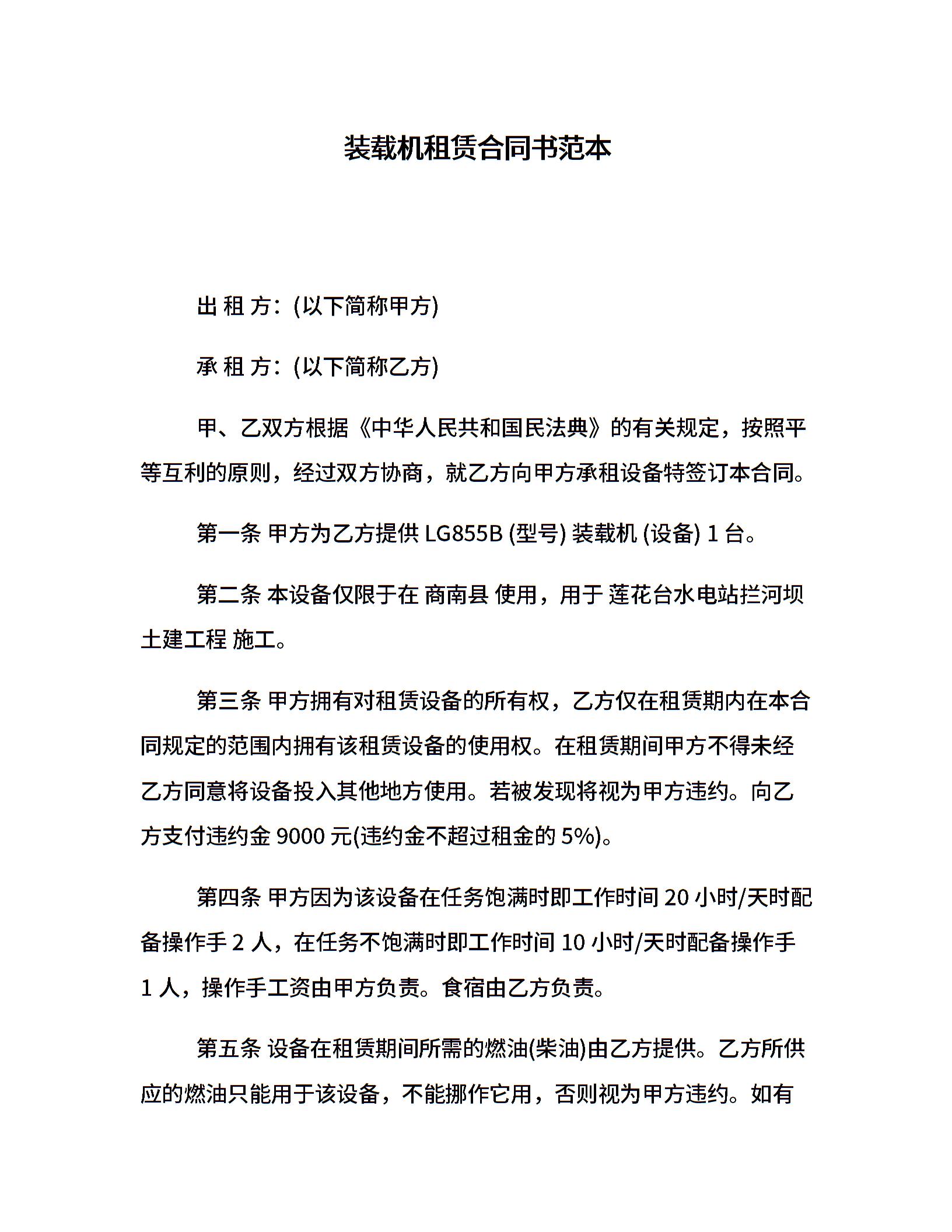 装载机租赁合同书范本

出 租 方：(以下简称甲方)

承 租 方：(以下简称乙方)

甲、乙双方根据《中华人民共和国民法典》的有关规定，按照平等互利的原则，经过双方协商，就乙方向甲方承租设备特签订本合同。

第一条 甲方为乙方提供 LG855B (型号) 装载机 (设备) 1 台。

第二条 本设备仅限于在 商南县 使用，用于 莲花台水电站拦河坝土建工程 施工。

第三条 甲方拥有对租赁设备的所有权，乙方仅在租赁期内在本合同规定的范围内拥有该租赁设备的使用权。在租赁期间甲方不得未经乙方同意将设备投入其他地方使用。若被发现将视为甲方违约。向乙方支付违约金 9000 元(违约金不超过租金的 5%)。

第四条 甲方因为该设备在任务饱满时即工作时间 20 小时/天时配备操作手 2 人，在任务不饱满时即工作时间 10 小时/天时配备操作手 1 人，操作手工资由甲方负责。食宿由乙方负责。

第五条 设备在租赁期间所需的燃油(柴油)由乙方提供。乙方所供应的燃油只能用于该设备，不能挪作它用，否则视为甲方违约。如有